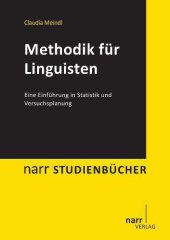 Claudia Meindl

Methodik für Linguisten

Eine Einführung in Statistik und Versuchsplanung

narr STUDIENBÜCHER

narr VERLAG